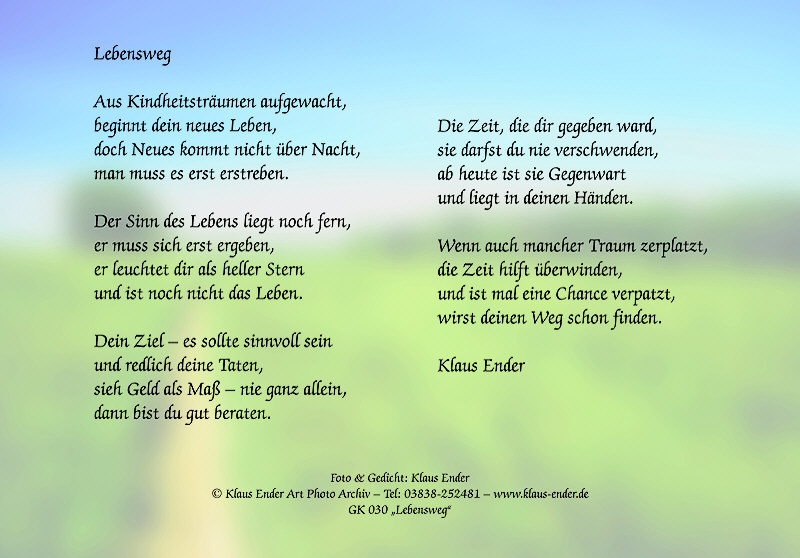 Lebensweg

Aus Kindheitsträumen aufgewacht,
beginnt dein neues Leben,
doch Neues kommt nicht über Nacht,
man muss es erst erstreben.

Der Sinn des Lebens liegt noch fern,
er muss sich erst ergeben,
er leuchtet dir als heller Stern
und ist noch nicht das Leben.

Dein Ziel – es sollte sinnvoll sein
und redlich deine Taten,
sieh Geld als Maß – nie ganz allein,
dann bist du gut beraten.

Die Zeit, die dir gegeben ward,
sie darfst du nie verschwenden,
ab heute ist sie Gegenwart
und liegt in deinen Händen.

Wenn auch mancher Traum zerplatzt,
die Zeit hilft überwinden,
und ist mal eine Chance verpatzt,
wirst deinen Weg schon finden.

Klaus Ender

Foto & Gedicht: Klaus Ender
© Klaus Ender Art Photo Archiv – Tel: 03838-252481 – www.klaus-ender.de
GK 030 „Lebensweg“